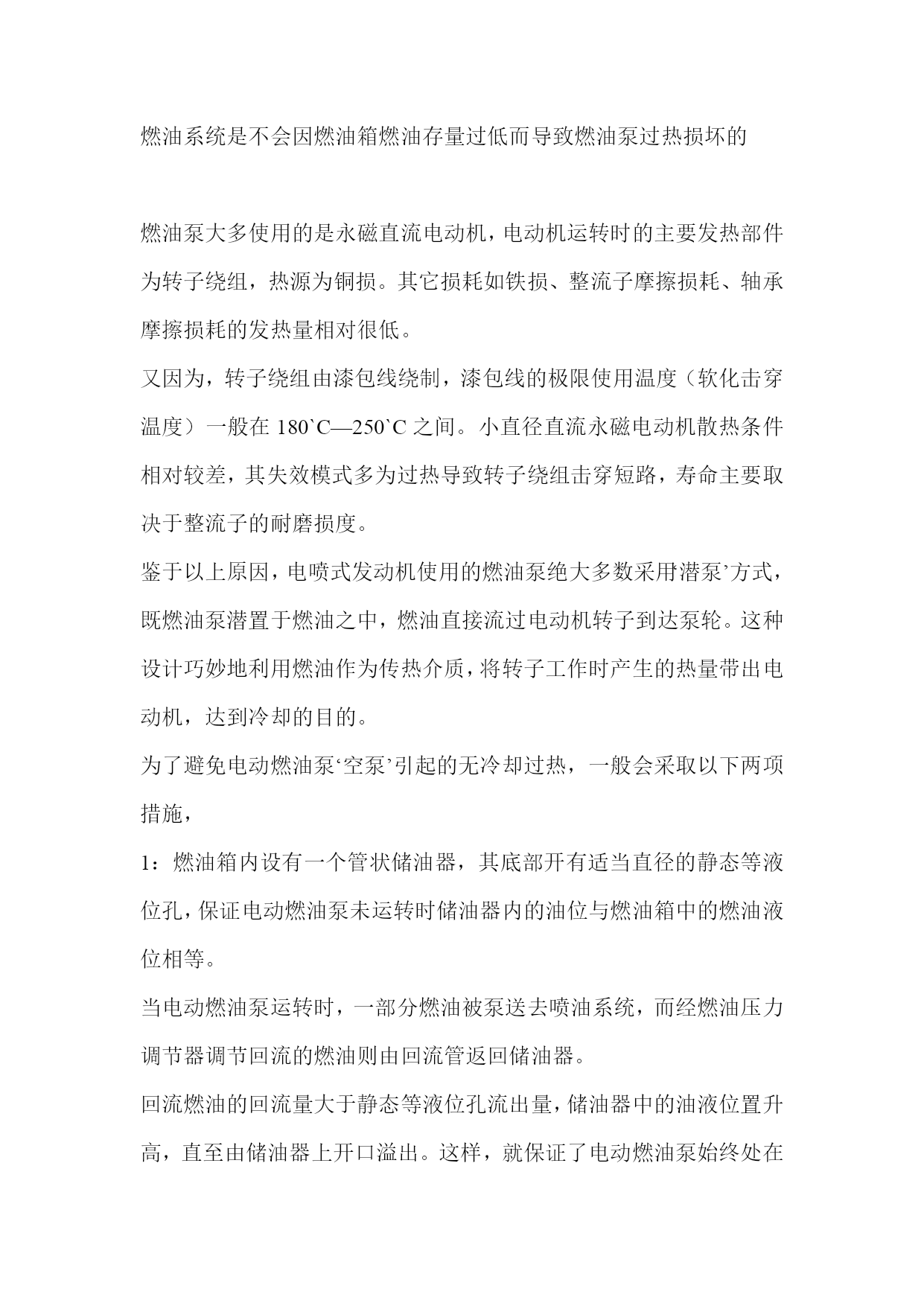 燃油系统是不会因燃油箱燃油存量过低而导致燃油泵过热损坏的

燃油泵大多使用的是永磁直流电动机，电动机运转时的主要发热部件为转子绕组，热源为铜损。其它损耗如铁损、整流子摩擦损耗、轴承摩擦损耗的发热量相对很低。

又因为，转子绕组由漆包线绕制，漆包线的极限使用温度（软化击穿温度）一般在 180`C—250`C 之间。小直径直流永磁电动机散热条件相对较差，其失效模式多为过热导致转子绕组击穿短路，寿命主要取决于整流子的耐磨损度。

鉴于以上原因，电喷式发动机使用的燃油泵绝大多数采用‘潜泵’方式，既燃油泵潜置于燃油之中，燃油直接流过电动机转子到达泵轮。这种设计巧妙地利用燃油作为传热介质，将转子工作时产生的热量带出电动机，达到冷却的目的。

为了避免电动燃油泵‘空泵’引起的无冷却过热，一般会采取以下两项措施，

1：燃油箱内设有一个管状储油器，其底部开有适当直径的静态等液位孔，保证电动燃油泵未运转时储油器内的油位与燃油箱中的燃油液位相等。

当电动燃油泵运转时，一部分燃油被泵送去喷油系统，而经燃油压力调节器调节回流的燃油则由回流管返回储油器。

回流燃油的回流量大于静态等液位孔流出量，储油器中的油液位置升高，直至由储油器上开口溢出。这样，就保证了电动燃油泵始终处在